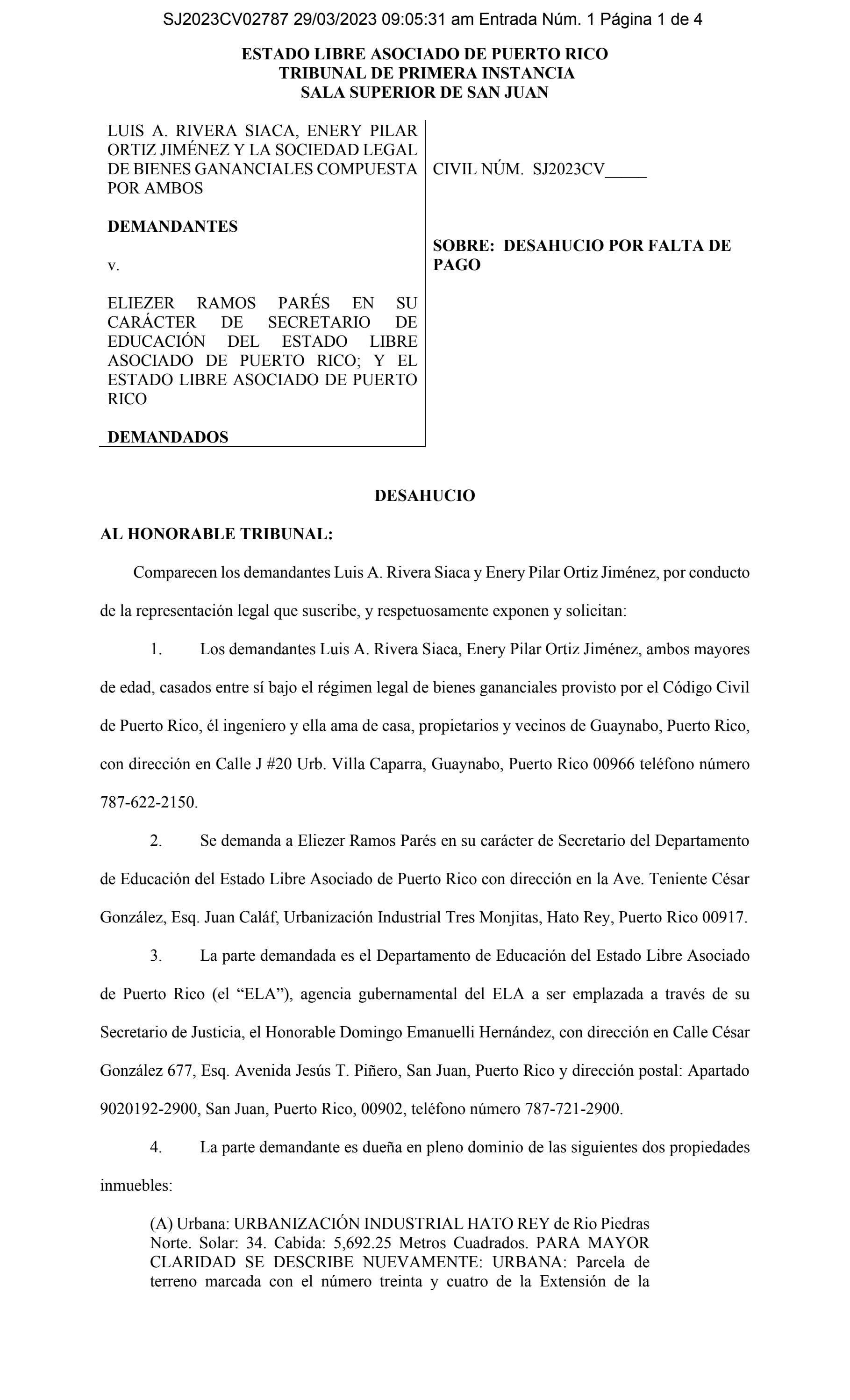 SJ2023CV02787 29/03/2023 09:05:31 am Entrada Núm. 1 Página 1 de 4

ESTADO LIBRE ASOCIADO DE PUERTO RICO
TRIBUNAL DE PRIMERA INSTANCIA
SALA SUPERIOR DE SAN JUAN

LUIS A. RIVERA SIACA, ENERY PILAR ORTIZ JIMÉNEZ Y LA SOCIEDAD LEGAL DE BIENES GANANCIALES COMPUESTA POR AMBOS

DEMANDANTES

v.

ELIEZER RAMOS PARÉS EN SU CARÁCTER DE SECRETARIO DE EDUCACIÓN DEL ESTADO LIBRE ASOCIADO DE PUERTO RICO; Y EL ESTADO LIBRE ASOCIADO DE PUERTO RICO

DEMANDADOS

CIVIL NÚM. SJ2023CV____

SOBRE: DESAHUCIO POR FALTA DE PAGO

DESAHUCIO

AL HONORABLE TRIBUNAL:

Comparecen los demandantes Luis A. Rivera Siaca y Enery Pilar Ortiz Jiménez, por conducto de la representación legal que suscribe, y respetuosamente exponen y solicitan:

1. Los demandantes Luis A. Rivera Siaca, Enery Pilar Ortiz Jiménez, ambos mayores de edad, casados entre sí bajo el régimen legal de bienes gananciales provisto por el Código Civil de Puerto Rico, él ingeniero y ella ama de casa, propietarios y vecinos de Guaynabo, Puerto Rico, con dirección en Calle J #20 Urb. Villa Caparra, Guaynabo, Puerto Rico 00966 teléfono número 787-622-2150.

2. Se demanda a Eliezer Ramos Parés en su carácter de Secretario del Departamento de Educación del Estado Libre Asociado de Puerto Rico con dirección en la Ave. Teniente César González, Esq. Juan Caláf, Urbanización Industrial Tres Monjitas, Hato Rey, Puerto Rico 00917.

3. La parte demandada es el Departamento de Educación del Estado Libre Asociado de Puerto Rico (el "ELA"), agencia gubernamental del ELA a ser emplazada a través de su Secretario de Justicia, el Honorable Domingo Emanuelli Hernández, con dirección en Calle César González 677, Esq. Avenida Jesús T. Piñero, San Juan, Puerto Rico y dirección postal: Apartado 9020192-2900, San Juan, Puerto Rico, 00902, teléfono número 787-721-2900.

4. La parte demandante es dueña en pleno dominio de las siguientes dos propiedades inmuebles:

(A) Urbana: URBANIZACIÓN INDUSTRIAL HATO REY de Rio Piedras Norte. Solar: 34. Cabida: 5,692.25 Metros Cuadrados. PARA MAYOR CLARIDAD SE DESCRIBE NUEVAMENTE: URBANA: Parcela de terreno marcada con el número treinta y cuatro de la Extensión de la